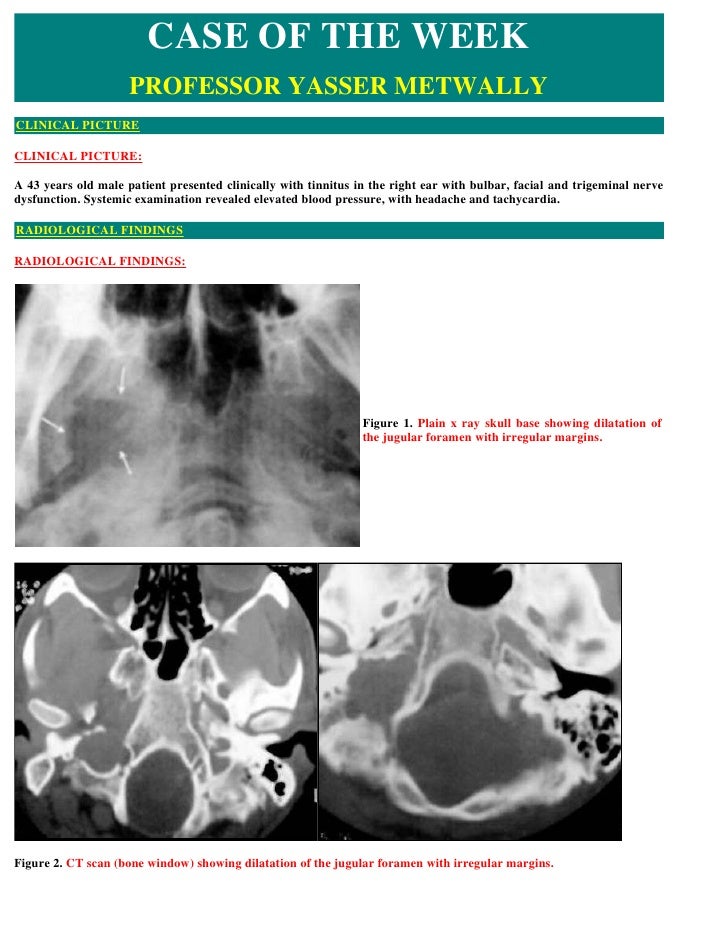 CASE OF THE WEEK

PROFESSOR YASSER METWALLY

CLINICAL PICTURE

CLINICAL PICTURE:

A 43 years old male patient presented clinically with tinnitus in the right ear with bulbar, facial and trigeminal nerve dysfunction. Systemic examination revealed elevated blood pressure, with headache and tachycardia.

RADIOLOGICAL FINDINGS

RADIOLOGICAL FINDINGS:

Figure 1. Plain x ray skull base showing dilatation of the jugular foramen with irregular margins.

Figure 2. CT scan (bone window) showing dilatation of the jugular foramen with irregular margins.